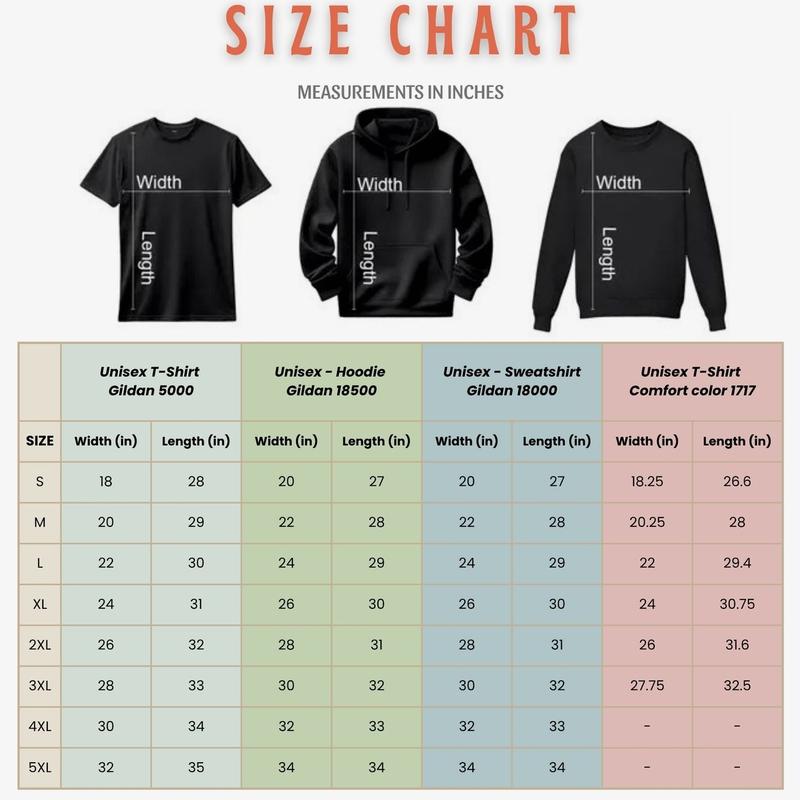 SIZE CHART

MEASUREMENTS IN INCHES

Width
Length

Width
Length

Width
Length

| | Unisex T-Shirt Gildan 5000 | | Unisex - Hoodie Gildan 18500 | | Unisex - Sweatshirt Gildan 18000 | | Unisex T-Shirt Comfort color 1717 | |
|---|---|---|---|---|---|---|---|---|
| SIZE | Width (in) | Length (in) | Width (in) | Length (in) | Width (in) | Length (in) | Width (in) | Length (in) |
| S | 18 | 28 | 20 | 27 | 20 | 27 | 18.25 | 26.6 |
| M | 20 | 29 | 22 | 28 | 22 | 28 | 20.25 | 28 |
| L | 22 | 30 | 24 | 29 | 24 | 29 | 22 | 29.4 |
| XL | 24 | 31 | 26 | 30 | 26 | 30 | 24 | 30.75 |
| 2XL | 26 | 32 | 28 | 31 | 28 | 31 | 26 | 31.6 |
| 3XL | 28 | 33 | 30 | 32 | 30 | 32 | 27.75 | 32.5 |
| 4XL | 30 | 34 | 32 | 33 | 32 | 33 | - | - |
| 5XL | 32 | 35 | 34 | 34 | 34 | 34 | - | - |